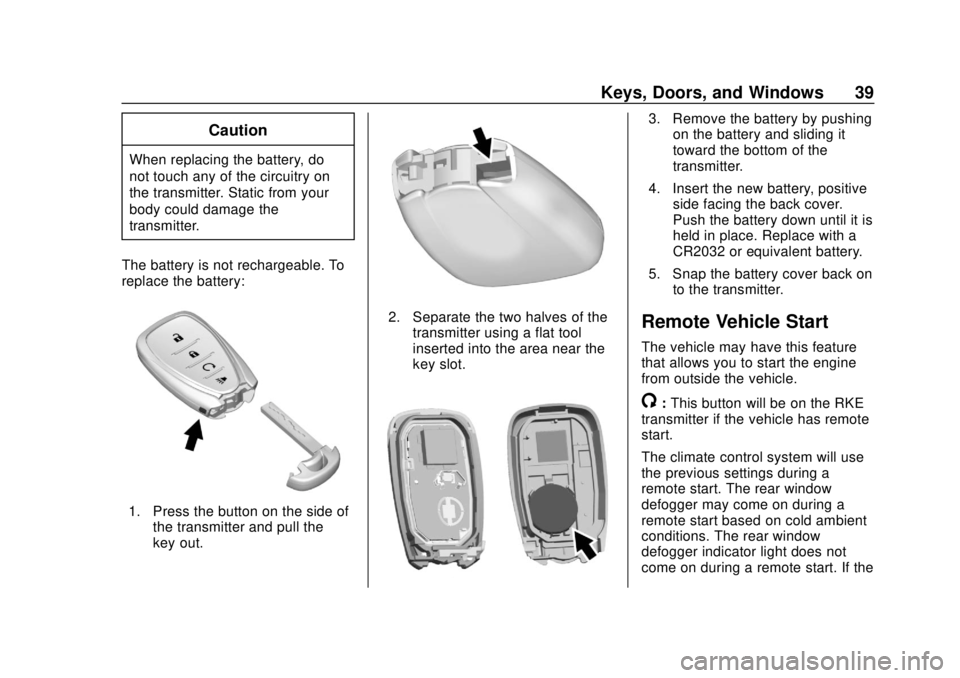 Keys, Doors, and Windows 39

Caution

When replacing the battery, do not touch any of the circuitry on the transmitter. Static from your body could damage the transmitter.

The battery is not rechargeable. To replace the battery:

1. Press the button on the side of the transmitter and pull the key out.

2. Separate the two halves of the transmitter using a flat tool inserted into the area near the key slot.

3. Remove the battery by pushing on the battery and sliding it toward the bottom of the transmitter.

4. Insert the new battery, positive side facing the back cover. Push the battery down until it is held in place. Replace with a CR2032 or equivalent battery.

5. Snap the battery cover back on to the transmitter.

Remote Vehicle Start

The vehicle may have this feature that allows you to start the engine from outside the vehicle.

: This button will be on the RKE transmitter if the vehicle has remote start.

The climate control system will use the previous settings during a remote start. The rear window defogger may come on during a remote start based on cold ambient conditions. The rear window defogger indicator light does not come on during a remote start. If the

carmanualsonline.info